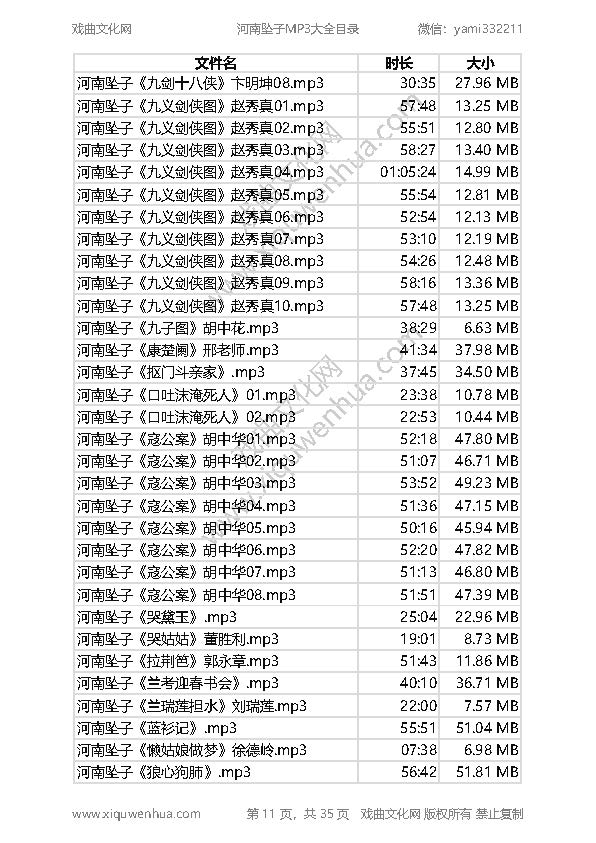 戏曲文化网　　河南坠子MP3大全目录　　微信：yami332211

| 文件名 | 时长 | 大小 |
|---|---|---|
| 河南坠子《九剑十八侠》卞明坤08.mp3 | 30:35 | 27.96 MB |
| 河南坠子《九义剑侠图》赵秀真01.mp3 | 57:48 | 13.25 MB |
| 河南坠子《九义剑侠图》赵秀真02.mp3 | 55:51 | 12.80 MB |
| 河南坠子《九义剑侠图》赵秀真03.mp3 | 58:27 | 13.40 MB |
| 河南坠子《九义剑侠图》赵秀真04.mp3 | 01:05:24 | 14.99 MB |
| 河南坠子《九义剑侠图》赵秀真05.mp3 | 55:54 | 12.81 MB |
| 河南坠子《九义剑侠图》赵秀真06.mp3 | 52:54 | 12.13 MB |
| 河南坠子《九义剑侠图》赵秀真07.mp3 | 53:10 | 12.19 MB |
| 河南坠子《九义剑侠图》赵秀真08.mp3 | 54:26 | 12.48 MB |
| 河南坠子《九义剑侠图》赵秀真09.mp3 | 58:16 | 13.36 MB |
| 河南坠子《九义剑侠图》赵秀真10.mp3 | 57:48 | 13.25 MB |
| 河南坠子《九子图》胡中花.mp3 | 38:29 | 6.63 MB |
| 河南坠子《康楚阑》邢老师.mp3 | 41:34 | 37.98 MB |
| 河南坠子《抠门斗亲家》.mp3 | 37:45 | 34.50 MB |
| 河南坠子《口吐沫淹死人》01.mp3 | 23:38 | 10.78 MB |
| 河南坠子《口吐沫淹死人》02.mp3 | 22:53 | 10.44 MB |
| 河南坠子《寇公案》胡中华01.mp3 | 52:18 | 47.80 MB |
| 河南坠子《寇公案》胡中华02.mp3 | 51:07 | 46.71 MB |
| 河南坠子《寇公案》胡中华03.mp3 | 53:52 | 49.23 MB |
| 河南坠子《寇公案》胡中华04.mp3 | 51:36 | 47.15 MB |
| 河南坠子《寇公案》胡中华05.mp3 | 50:16 | 45.94 MB |
| 河南坠子《寇公案》胡中华06.mp3 | 52:20 | 47.82 MB |
| 河南坠子《寇公案》胡中华07.mp3 | 51:13 | 46.80 MB |
| 河南坠子《寇公案》胡中华08.mp3 | 51:51 | 47.39 MB |
| 河南坠子《哭黛玉》.mp3 | 25:04 | 22.96 MB |
| 河南坠子《哭姑姑》董胜利.mp3 | 19:01 | 8.73 MB |
| 河南坠子《拉荆笆》郭永章.mp3 | 51:43 | 11.86 MB |
| 河南坠子《兰考迎春书会》.mp3 | 40:10 | 36.71 MB |
| 河南坠子《兰瑞莲担水》刘瑞莲.mp3 | 22:00 | 7.57 MB |
| 河南坠子《蓝衫记》.mp3 | 55:51 | 51.04 MB |
| 河南坠子《懒姑娘做梦》徐德岭.mp3 | 07:38 | 6.98 MB |
| 河南坠子《狼心狗肺》.mp3 | 56:42 | 51.81 MB |

www.xiquwenhua.com　　第 11 页，共 35 页　戏曲文化网 版权所有 禁止复制